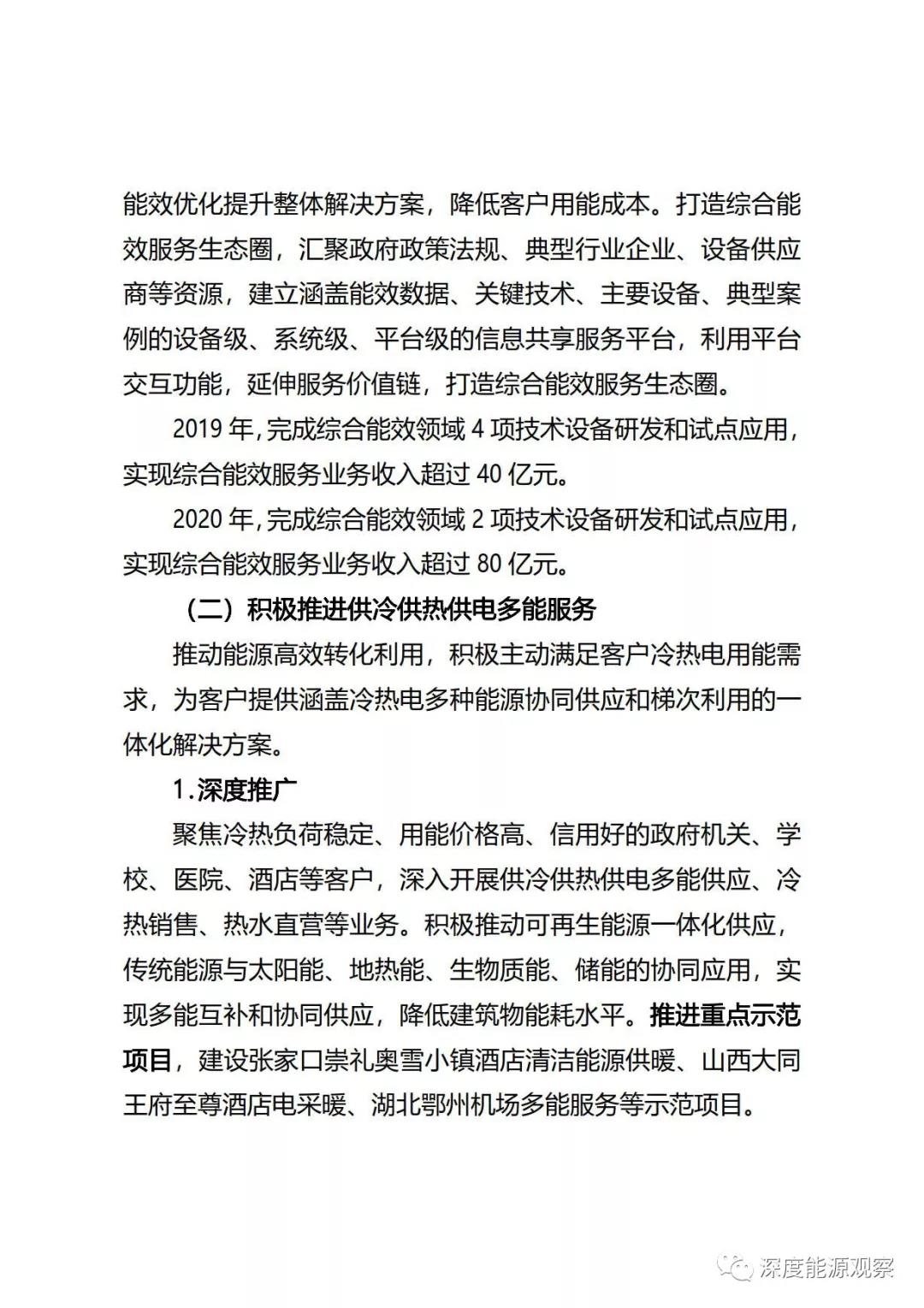 能效优化提升整体解决方案，降低客户用能成本。打造综合能效服务生态圈，汇聚政府政策法规、典型行业企业、设备供应商等资源，建立涵盖能效数据、关键技术、主要设备、典型案例的设备级、系统级、平台级的信息共享服务平台，利用平台交互功能，延伸服务价值链，打造综合能效服务生态圈。

2019 年，完成综合能效领域 4 项技术设备研发和试点应用，实现综合能效服务业务收入超过 40 亿元。

2020 年，完成综合能效领域 2 项技术设备研发和试点应用，实现综合能效服务业务收入超过 80 亿元。

（二）积极推进供冷供热供电多能服务

推动能源高效转化利用，积极主动满足客户冷热电用能需求，为客户提供涵盖冷热电多种能源协同供应和梯次利用的一体化解决方案。

1.深度推广

聚焦冷热负荷稳定、用能价格高、信用好的政府机关、学校、医院、酒店等客户，深入开展供冷供热供电多能供应、冷热销售、热水直营等业务。积极推动可再生能源一体化供应，传统能源与太阳能、地热能、生物质能、储能的协同应用，实现多能互补和协同供应，降低建筑物能耗水平。推进重点示范项目，建设张家口崇礼奥雪小镇酒店清洁能源供暖、山西大同王府至尊酒店电采暖、湖北鄂州机场多能服务等示范项目。

深度能源观察